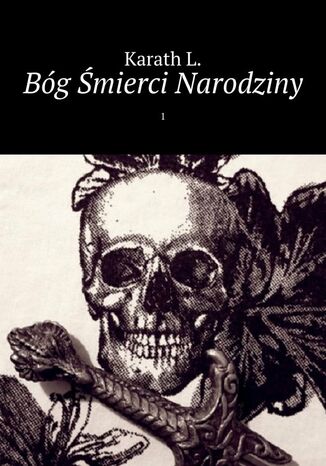 Karath L.
Bóg Śmierci Narodziny

1